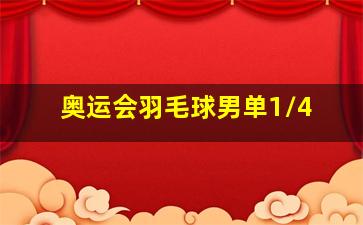 奥运会羽毛球男单1/4